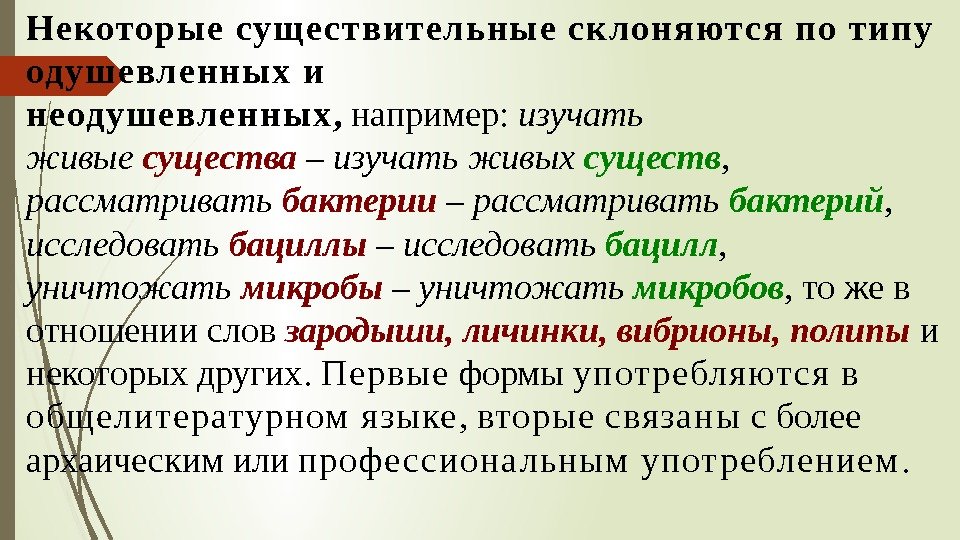 Некоторые существительные склоняются по типу одушевленных и неодушевленных, например: изучать живые существа – изучать живых существ, рассматривать бактерии – рассматривать бактерий, исследовать бациллы – исследовать бацилл, уничтожать микробы – уничтожать микробов, то же в отношении слов зародыши, личинки, вибрионы, полипы и некоторых других. Первые формы употребляются в общелитературном языке, вторые связаны с более архаическим или профессиональным употреблением.